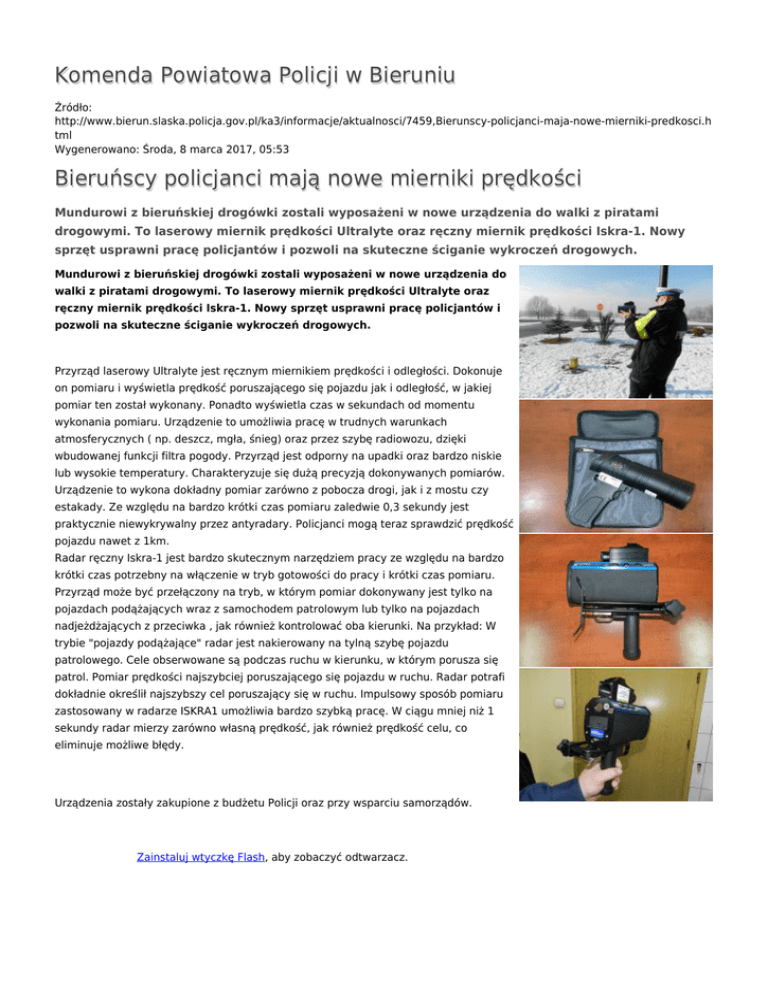 Komenda Powiatowa Policji w Bieruniu

Źródło: http://www.bierun.slaska.policja.gov.pl/ka3/informacje/aktualnosci/7459,Bierunscy-policjanci-maja-nowe-mierniki-predkosci.html
Wygenerowano: Środa, 8 marca 2017, 05:53

Bieruńscy policjanci mają nowe mierniki prędkości

Mundurowi z bieruńskiej drogówki zostali wyposażeni w nowe urządzenia do walki z piratami drogowymi. To laserowy miernik prędkości Ultralyte oraz ręczny miernik prędkości Iskra-1. Nowy sprzęt usprawni pracę policjantów i pozwoli na skuteczne ściganie wykroczeń drogowych.

Mundurowi z bieruńskiej drogówki zostali wyposażeni w nowe urządzenia do walki z piratami drogowymi. To laserowy miernik prędkości Ultralyte oraz ręczny miernik prędkości Iskra-1. Nowy sprzęt usprawni pracę policjantów i pozwoli na skuteczne ściganie wykroczeń drogowych.

Przyrząd laserowy Ultralyte jest ręcznym miernikiem prędkości i odległości. Dokonuje on pomiaru i wyświetla prędkość poruszającego się pojazdu jak i odległość, w jakiej pomiar ten został wykonany. Ponadto wyświetla czas w sekundach od momentu wykonania pomiaru. Urządzenie to umożliwia pracę w trudnych warunkach atmosferycznych ( np. deszcz, mgła, śnieg) oraz przez szybę radiowozu, dzięki wbudowanej funkcji filtra pogody. Przyrząd jest odporny na upadki oraz bardzo niskie lub wysokie temperatury. Charakteryzuje się dużą precyzją dokonywanych pomiarów. Urządzenie to wykona dokładny pomiar zarówno z pobocza drogi, jak i z mostu czy estakady. Ze względu na bardzo krótki czas pomiaru zaledwie 0,3 sekundy jest praktycznie niewykrywalny przez antyradary. Policjanci mogą teraz sprawdzić prędkość pojazdu nawet z 1km.
Radar ręczny Iskra-1 jest bardzo skutecznym narzędziem pracy ze względu na bardzo krótki czas potrzebny na włączenie w tryb gotowości do pracy i krótki czas pomiaru. Przyrząd może być przełączony na tryb, w którym pomiar dokonywany jest tylko na pojazdach podążających wraz z samochodem patrolowym lub tylko na pojazdach nadjeżdżających z przeciwka , jak również kontrolować oba kierunki. Na przykład: W trybie "pojazdy podążające" radar jest nakierowany na tylną szybę pojazdu patrolowego. Cele obserwowane są podczas ruchu w kierunku, w którym porusza się patrol. Pomiar prędkości najszybciej poruszającego się pojazdu w ruchu. Radar potrafi dokładnie określił najszybszy cel poruszający się w ruchu. Impulsowy sposób pomiaru zastosowany w radarze ISKRA1 umożliwia bardzo szybką pracę. W ciągu mniej niż 1 sekundy radar mierzy zarówno własną prędkość, jak również prędkość celu, co eliminuje możliwe błędy.

Urządzenia zostały zakupione z budżetu Policji oraz przy wsparciu samorządów.

Zainstaluj wtyczkę Flash, aby zobaczyć odtwarzacz.